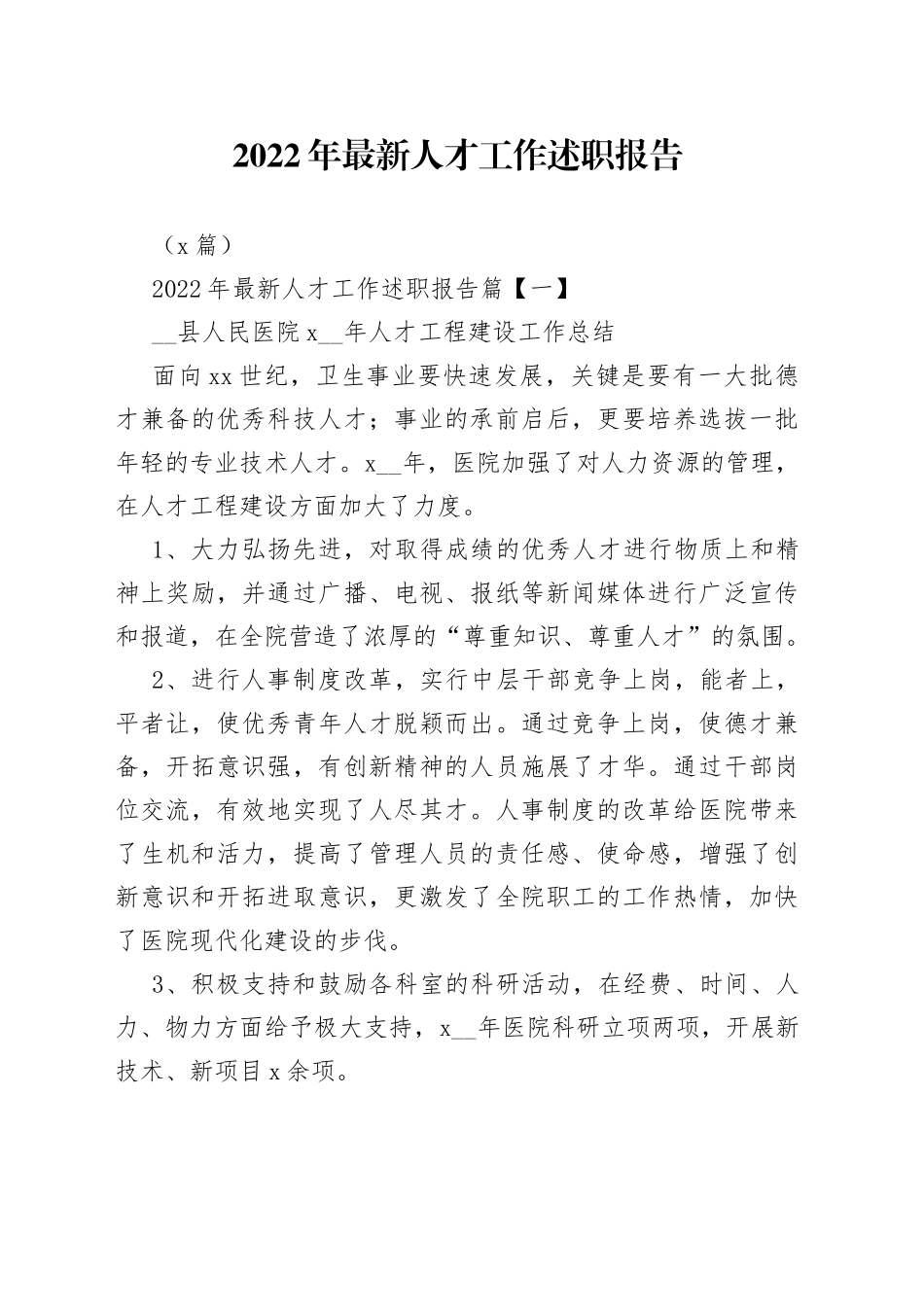 2022年最新人才工作述职报告

（x篇）

2022年最新人才工作述职报告篇【一】

__县人民医院x__年人才工程建设工作总结

面向xx世纪，卫生事业要快速发展，关键是要有一大批德才兼备的优秀科技人才；事业的承前启后，更要培养选拔一批年轻的专业技术人才。x__年，医院加强了对人力资源的管理，在人才工程建设方面加大了力度。

1、大力弘扬先进，对取得成绩的优秀人才进行物质上和精神上奖励，并通过广播、电视、报纸等新闻媒体进行广泛宣传和报道，在全院营造了浓厚的“尊重知识、尊重人才”的氛围。

2、进行人事制度改革，实行中层干部竞争上岗，能者上，平者让，使优秀青年人才脱颖而出。通过竞争上岗，使德才兼备，开拓意识强，有创新精神的人员施展了才华。通过干部岗位交流，有效地实现了人尽其才。人事制度的改革给医院带来了生机和活力，提高了管理人员的责任感、使命感，增强了创新意识和开拓进取意识，更激发了全院职工的工作热情，加快了医院现代化建设的步伐。

3、积极支持和鼓励各科室的科研活动，在经费、时间、人力、物力方面给予极大支持，x__年医院科研立项两项，开展新技术、新项目x余项。